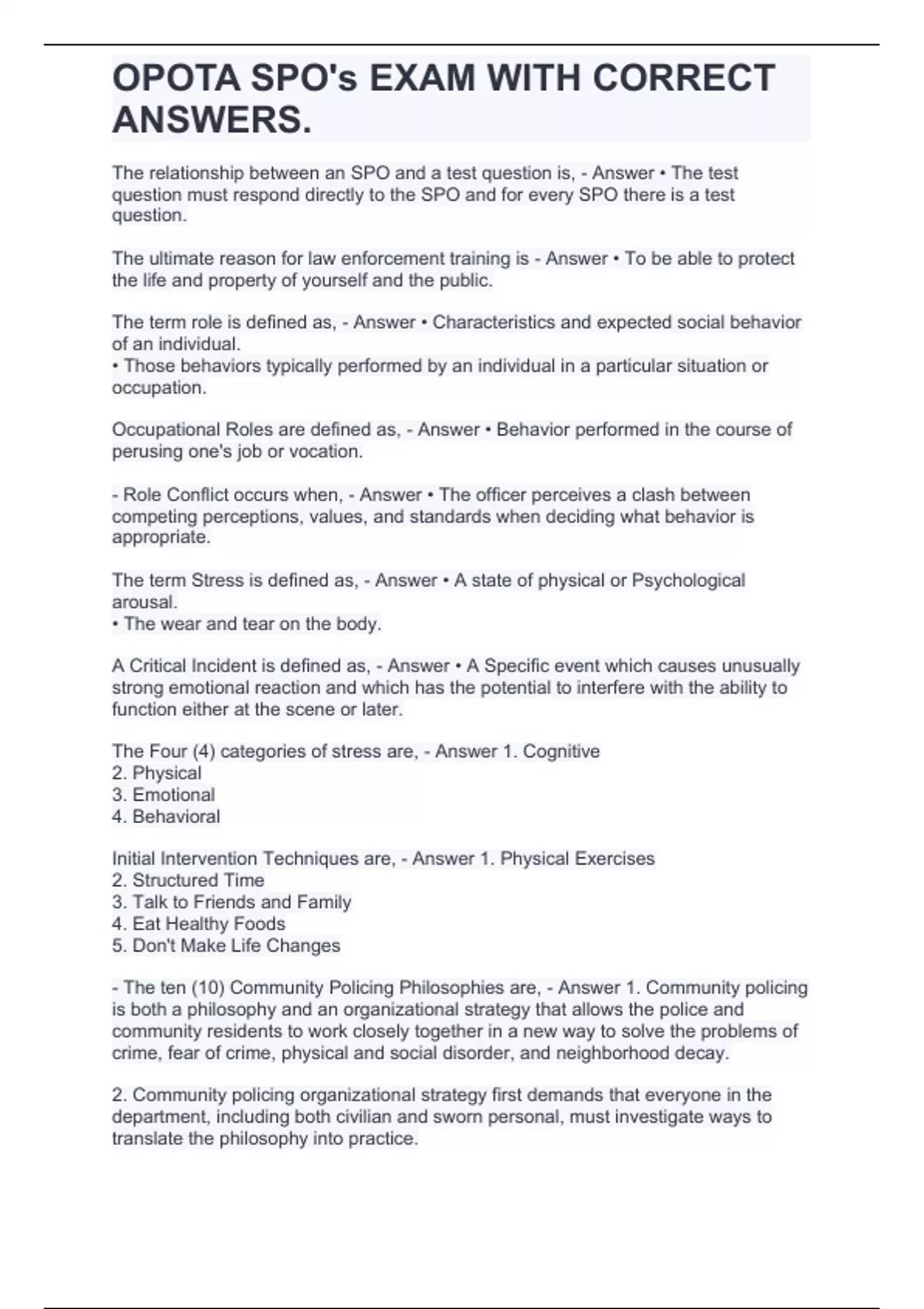 OPOTA SPO's EXAM WITH CORRECT ANSWERS.

The relationship between an SPO and a test question is, - Answer • The test question must respond directly to the SPO and for every SPO there is a test question.

The ultimate reason for law enforcement training is - Answer • To be able to protect the life and property of yourself and the public.

The term role is defined as, - Answer • Characteristics and expected social behavior of an individual.
• Those behaviors typically performed by an individual in a particular situation or occupation.

Occupational Roles are defined as, - Answer • Behavior performed in the course of perusing one's job or vocation.

- Role Conflict occurs when, - Answer • The officer perceives a clash between competing perceptions, values, and standards when deciding what behavior is appropriate.

The term Stress is defined as, - Answer • A state of physical or Psychological arousal.
• The wear and tear on the body.

A Critical Incident is defined as, - Answer • A Specific event which causes unusually strong emotional reaction and which has the potential to interfere with the ability to function either at the scene or later.

The Four (4) categories of stress are, - Answer 1. Cognitive
2. Physical
3. Emotional
4. Behavioral

Initial Intervention Techniques are, - Answer 1. Physical Exercises
2. Structured Time
3. Talk to Friends and Family
4. Eat Healthy Foods
5. Don't Make Life Changes

- The ten (10) Community Policing Philosophies are, - Answer 1. Community policing is both a philosophy and an organizational strategy that allows the police and community residents to work closely together in a new way to solve the problems of crime, fear of crime, physical and social disorder, and neighborhood decay.

2. Community policing organizational strategy first demands that everyone in the department, including both civilian and sworn personal, must investigate ways to translate the philosophy into practice.